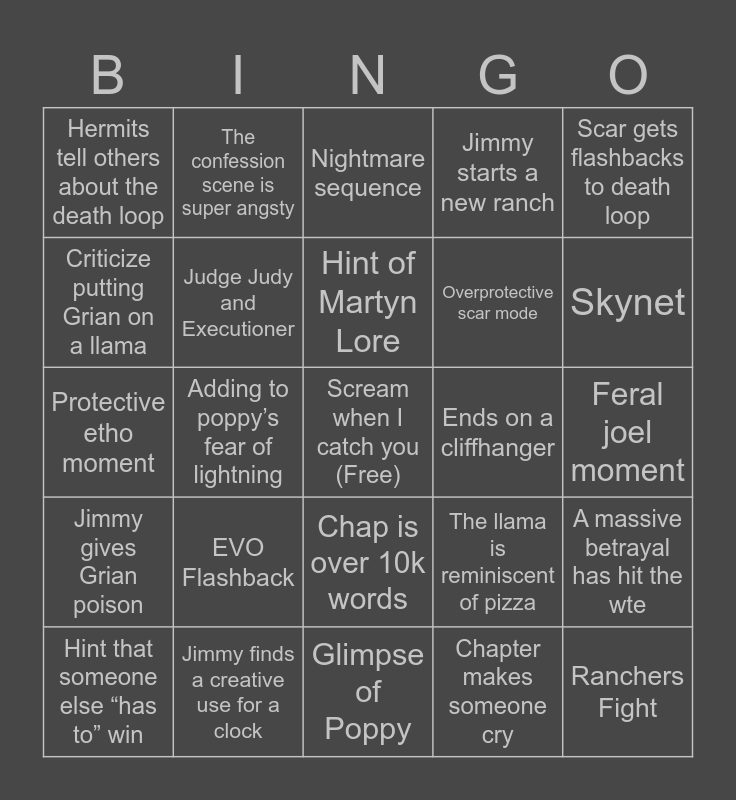 | B | I | N | G | O |
|---|---|---|---|---|
| Hermits tell others about the death loop | The confession scene is super angsty | Nightmare sequence | Jimmy starts a new ranch | Scar gets flashbacks to death loop |
| Criticize putting Grian on a llama | Judge Judy and Executioner | Hint of Martyn Lore | Overprotective scar mode | Skynet |
| Protective etho moment | Adding to poppy's fear of lightning | Scream when I catch you (Free) | Ends on a cliffhanger | Feral joel moment |
| Jimmy gives Grian poison | EVO Flashback | Chap is over 10k words | The llama is reminiscent of pizza | A massive betrayal has hit the wte |
| Hint that someone else "has to" win | Jimmy finds a creative use for a clock | Glimpse of Poppy | Chapter makes someone cry | Ranchers Fight |